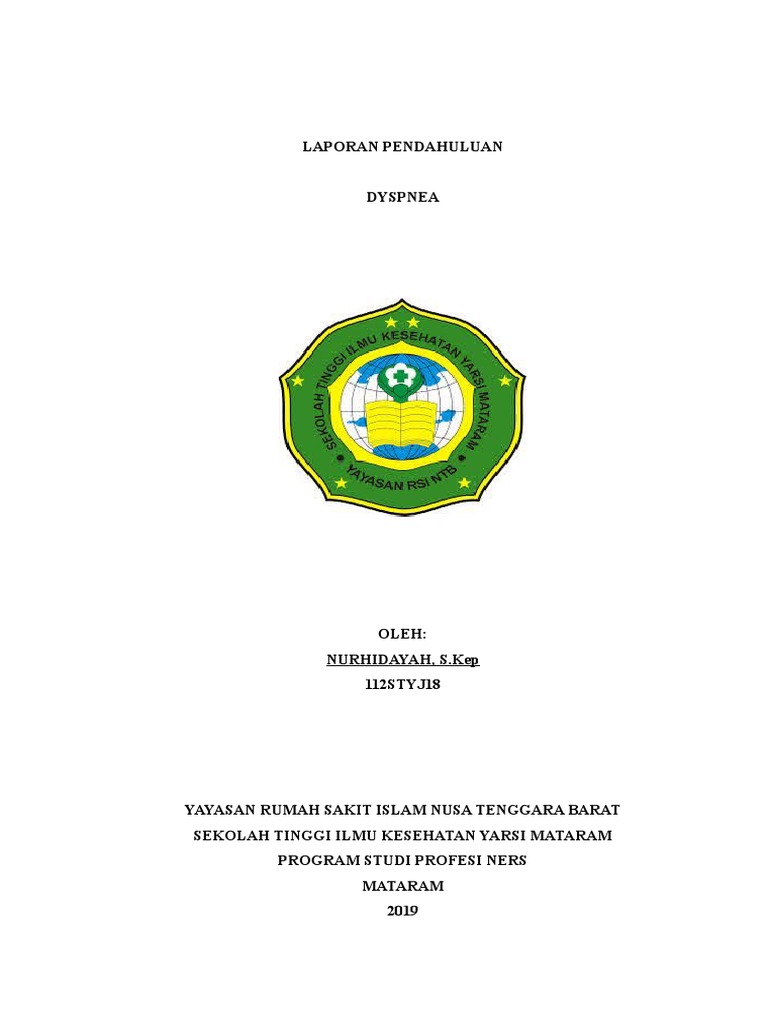 LAPORAN PENDAHULUAN

DYSPNEA

SEKOLAH TINGGI ILMU KESEHATAN YARSI MATARAM
YAYASAN RSI NTB

OLEH:
NURHIDAYAH, S.Kep
112STYJ18

YAYASAN RUMAH SAKIT ISLAM NUSA TENGGARA BARAT
SEKOLAH TINGGI ILMU KESEHATAN YARSI MATARAM
PROGRAM STUDI PROFESI NERS
MATARAM
2019